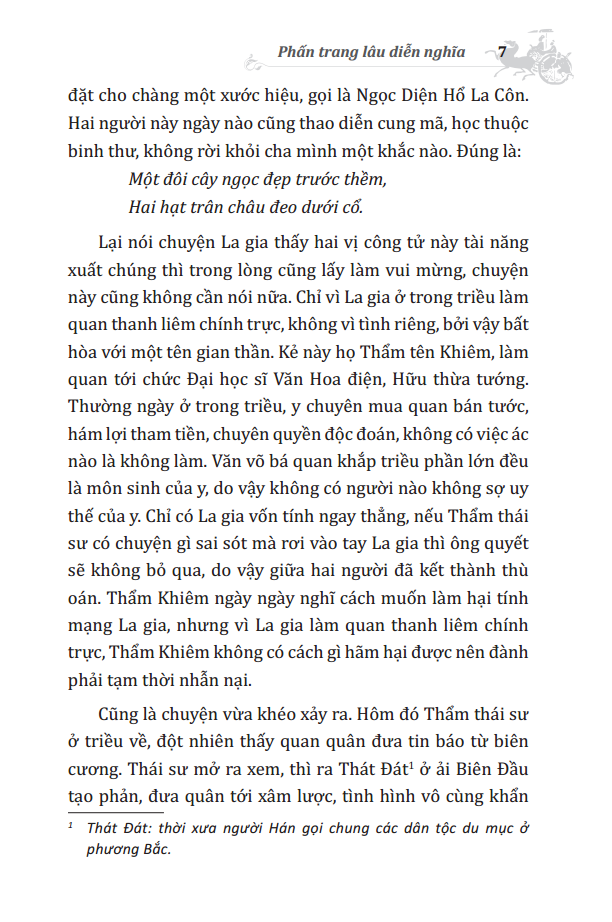 Phấn trang lâu diễn nghĩa 7

đặt cho chàng một xước hiệu, gọi là Ngọc Diện Hổ La Côn. Hai người này ngày nào cũng thao diễn cung mã, học thuộc binh thư, không rời khỏi cha mình một khắc nào. Đúng là:

Một đôi cây ngọc đẹp trước thềm,
Hai hạt trân châu đeo dưới cổ.

Lại nói chuyện La gia thấy hai vị công tử này tài năng xuất chúng thì trong lòng cũng lấy làm vui mừng, chuyện này cũng không cần nói nữa. Chỉ vì La gia ở trong triều làm quan thanh liêm chính trực, không vì tình riêng, bởi vậy bất hòa với một tên gian thần. Kẻ này họ Thẩm tên Khiêm, làm quan tới chức Đại học sĩ Văn Hoa điện, Hữu thừa tướng. Thường ngày ở trong triều, y chuyên mua quan bán tước, hám lợi tham tiền, chuyên quyền độc đoán, không có việc ác nào là không làm. Văn võ bá quan khắp triều phần lớn đều là môn sinh của y, do vậy không có người nào không sợ uy thế của y. Chỉ có La gia vốn tính ngay thẳng, nếu Thẩm thái sư có chuyện gì sai sót mà rơi vào tay La gia thì ông quyết sẽ không bỏ qua, do vậy giữa hai người đã kết thành thù oán. Thẩm Khiêm ngày ngày nghĩ cách muốn làm hại tính mạng La gia, nhưng vì La gia làm quan thanh liêm chính trực, Thẩm Khiêm không có cách gì hãm hại được nên đành phải tạm thời nhẫn nại.

Cũng là chuyện vừa khéo xảy ra. Hôm đó Thẩm thái sư ở triều về, đột nhiên thấy quan quân đưa tin báo từ biên cương. Thái sư mở ra xem, thì ra Thát Đát$^1$ ở ải Biên Đầu tạo phản, đưa quân tới xâm lược, tình hình vô cùng khẩn

$^1$ Thát Đát: thời xưa người Hán gọi chung các dân tộc du mục ở phương Bắc.